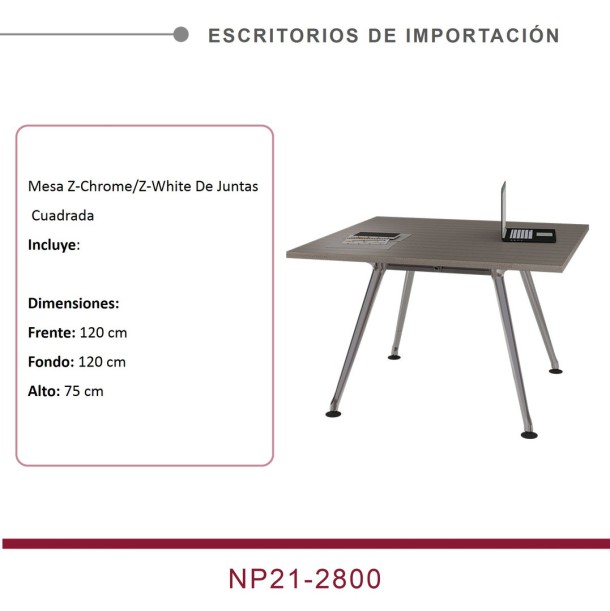 ESCRITORIOS DE IMPORTACIÓN

Mesa Z-Chrome/Z-White De Juntas Cuadrada

Incluye:

Dimensiones:

Frente: 120 cm

Fondo: 120 cm

Alto: 75 cm

NP21-2800